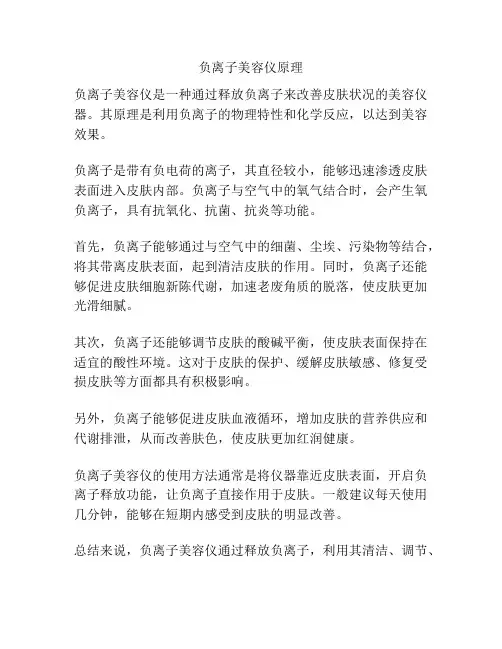 负离子美容仪原理

负离子美容仪是一种通过释放负离子来改善皮肤状况的美容仪器。其原理是利用负离子的物理特性和化学反应，以达到美容效果。

负离子是带有负电荷的离子，其直径较小，能够迅速渗透皮肤表面进入皮肤内部。负离子与空气中的氧气结合时，会产生氧负离子，具有抗氧化、抗菌、抗炎等功能。

首先，负离子能够通过与空气中的细菌、尘埃、污染物等结合，将其带离皮肤表面，起到清洁皮肤的作用。同时，负离子还能够促进皮肤细胞新陈代谢，加速老废角质的脱落，使皮肤更加光滑细腻。

其次，负离子还能够调节皮肤的酸碱平衡，使皮肤表面保持在适宜的酸性环境。这对于皮肤的保护、缓解皮肤敏感、修复受损皮肤等方面都具有积极影响。

另外，负离子能够促进皮肤血液循环，增加皮肤的营养供应和代谢排泄，从而改善肤色，使皮肤更加红润健康。

负离子美容仪的使用方法通常是将仪器靠近皮肤表面，开启负离子释放功能，让负离子直接作用于皮肤。一般建议每天使用几分钟，能够在短期内感受到皮肤的明显改善。

总结来说，负离子美容仪通过释放负离子，利用其清洁、调节、